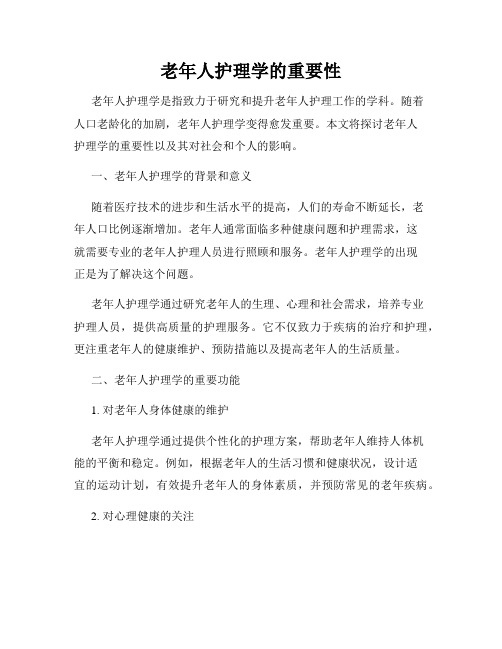 老年人护理学的重要性

老年人护理学是指致力于研究和提升老年人护理工作的学科。随着人口老龄化的加剧，老年人护理学变得愈发重要。本文将探讨老年人护理学的重要性以及其对社会和个人的影响。

一、老年人护理学的背景和意义

随着医疗技术的进步和生活水平的提高，人们的寿命不断延长，老年人口比例逐渐增加。老年人通常面临多种健康问题和护理需求，这就需要专业的老年人护理人员进行照顾和服务。老年人护理学的出现正是为了解决这个问题。

老年人护理学通过研究老年人的生理、心理和社会需求，培养专业护理人员，提供高质量的护理服务。它不仅致力于疾病的治疗和护理，更注重老年人的健康维护、预防措施以及提高老年人的生活质量。

二、老年人护理学的重要功能

1. 对老年人身体健康的维护

老年人护理学通过提供个性化的护理方案，帮助老年人维持人体机能的平衡和稳定。例如，根据老年人的生活习惯和健康状况，设计适宜的运动计划，有效提升老年人的身体素质，并预防常见的老年疾病。

2. 对心理健康的关注